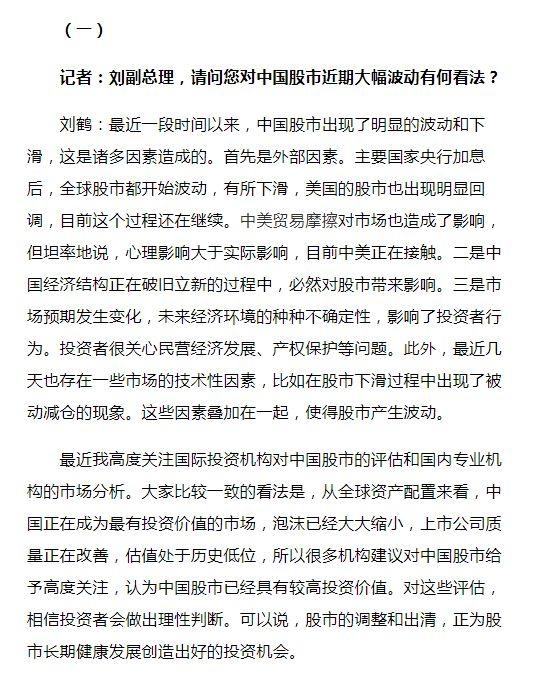 （一）

记者：刘副总理，请问您对中国股市近期大幅波动有何看法？

刘鹤：最近一段时间以来，中国股市出现了明显的波动和下滑，这是诸多因素造成的。首先是外部因素。主要国家央行加息后，全球股市都开始波动，有所下滑，美国的股市也出现明显回调，目前这个过程还在继续。中美贸易摩擦对市场也造成了影响，但坦率地说，心理影响大于实际影响，目前中美正在接触。二是中国经济结构正在破旧立新的过程中，必然对股市带来影响。三是市场预期发生变化，未来经济环境的种种不确定性，影响了投资者行为。投资者很关心民营经济发展、产权保护等问题。此外，最近几天也存在一些市场的技术性因素，比如在股市下滑过程中出现了被动减仓的现象。这些因素叠加在一起，使得股市产生波动。

最近我高度关注国际投资机构对中国股市的评估和国内专业机构的市场分析。大家比较一致的看法是，从全球资产配置来看，中国正在成为最有投资价值的市场，泡沫已经大大缩小，上市公司质量正在改善，估值处于历史低位，所以很多机构建议对中国股市给予高度关注，认为中国股市已经具有较高投资价值。对这些评估，相信投资者会做出理性判断。可以说，股市的调整和出清，正为股市长期健康发展创造出好的投资机会。